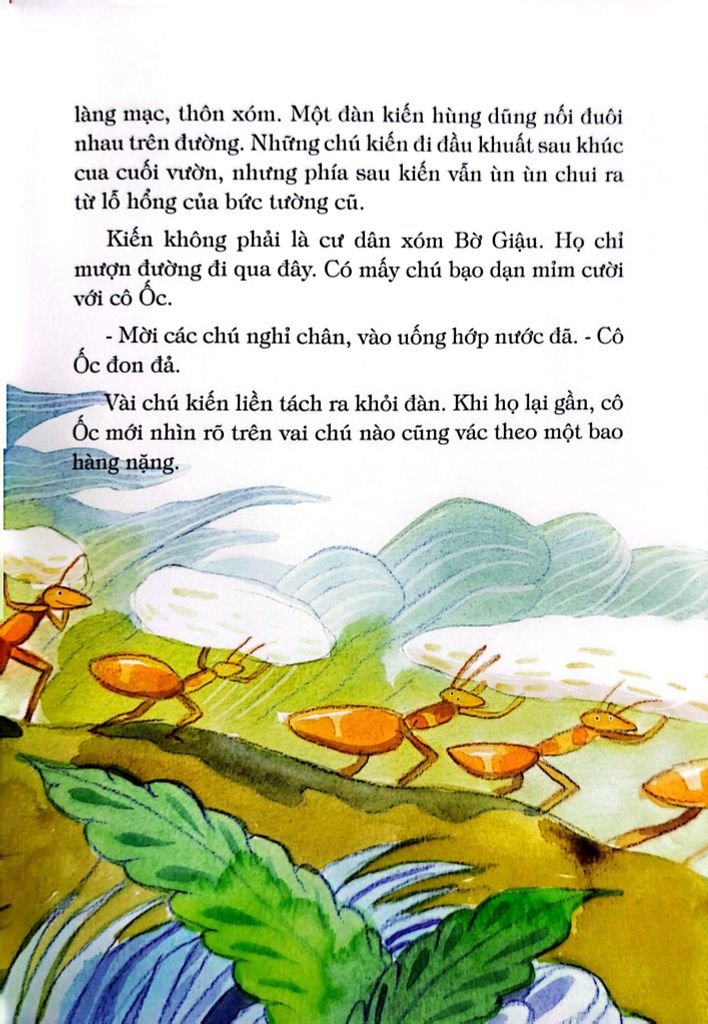 làng mạc, thôn xóm. Một đàn kiến hùng dũng nối đuôi nhau trên đường. Những chú kiến đi đầu khuất sau khúc cua cuối vườn, nhưng phía sau kiến vẫn ùn ùn chui ra từ lỗ hổng của bức tường cũ.

Kiến không phải là cư dân xóm Bờ Giậu. Họ chỉ mượn đường đi qua đây. Có mấy chú bạo dạn mỉm cười với cô Ốc.

- Mời các chú nghỉ chân, vào uống hớp nước đã. - Cô Ốc đon đả.

Vài chú kiến liền tách ra khỏi đàn. Khi họ lại gần, cô Ốc mới nhìn rõ trên vai chú nào cũng vác theo một bao hàng nặng.